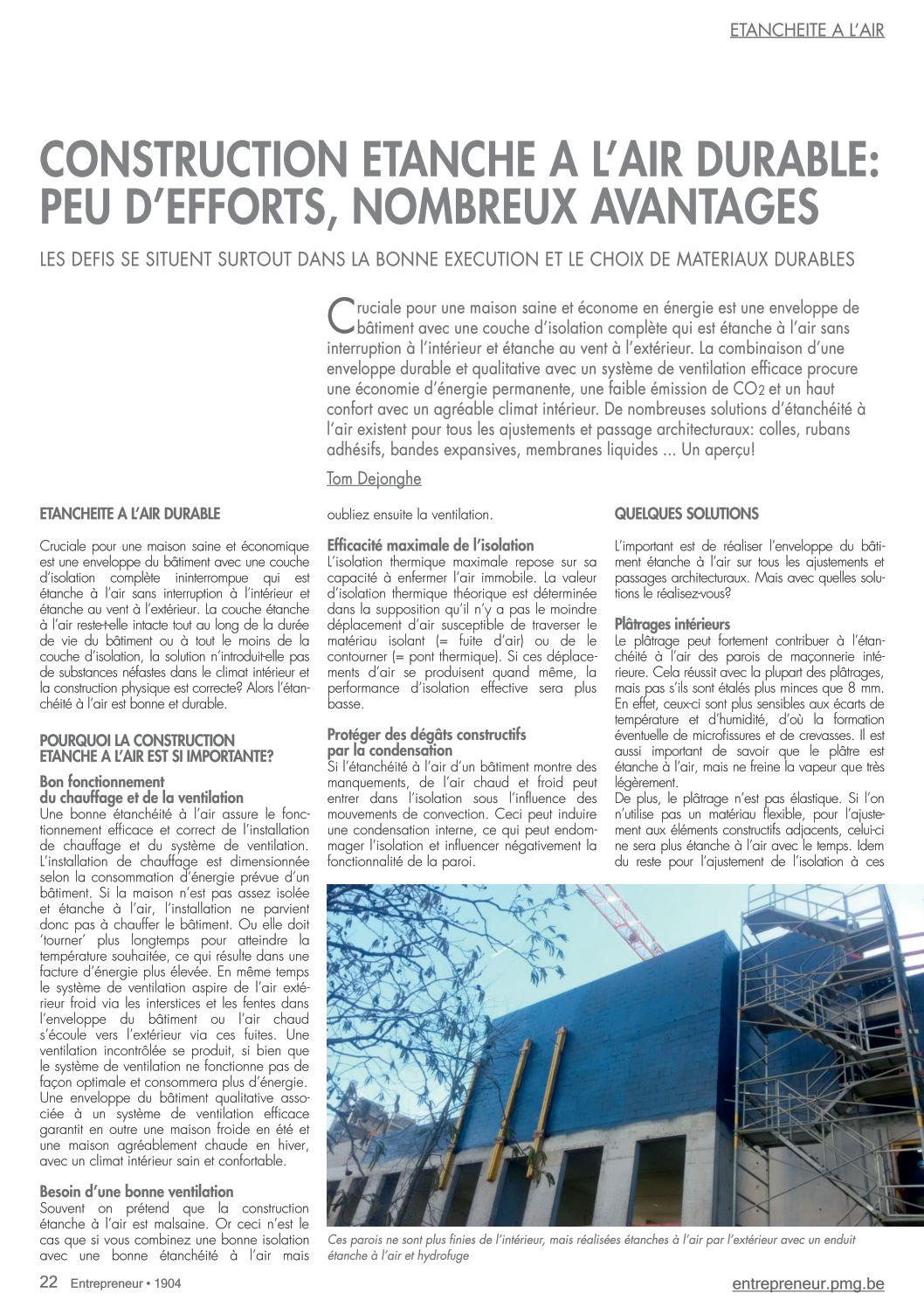 ETANCHEITE A L'AIR

CONSTRUCTION ETANCHE A L'AIR DURABLE: PEU D'EFFORTS, NOMBREUX AVANTAGES

LES DEFIS SE SITUENT SURTOUT DANS LA BONNE EXECUTION ET LE CHOIX DE MATERIAUX DURABLES

Cruciale pour une maison saine et économe en énergie est une enveloppe de bâtiment avec une couche d'isolation complète qui est étanche à l'air sans interruption à l'intérieur et étanche au vent à l'extérieur. La combinaison d'une enveloppe durable et qualitative avec un système de ventilation efficace procure une économie d'énergie permanente, une faible émission de $CO_2$ et un haut confort avec un agréable climat intérieur. De nombreuses solutions d'étanchéité à l'air existent pour tous les ajustements et passage architecturaux: colles, rubans adhésifs, bandes expansives, membranes liquides ... Un aperçu!

Tom Dejonghe

ETANCHEITE A L'AIR DURABLE

Cruciale pour une maison saine et économique est une enveloppe du bâtiment avec une couche d'isolation complète ininterrompue qui est étanche à l'air sans interruption à l'intérieur et étanche au vent à l'extérieur. La couche étanche à l'air reste-t-elle intacte tout au long de la durée de vie du bâtiment ou à tout le moins de la couche d'isolation, la solution n'introduit-elle pas de substances néfastes dans le climat intérieur et la construction physique est correcte? Alors l'étanchéité à l'air est bonne et durable.

POURQUOI LA CONSTRUCTION ETANCHE A L'AIR EST SI IMPORTANTE?

Bon fonctionnement du chauffage et de la ventilation
Une bonne étanchéité à l'air assure le fonctionnement efficace et correct de l'installation de chauffage et du système de ventilation. L'installation de chauffage est dimensionnée selon la consommation d'énergie prévue d'un bâtiment. Si la maison n'est pas assez isolée et étanche à l'air, l'installation ne parvient donc pas à chauffer le bâtiment. Ou elle doit 'tourner' plus longtemps pour atteindre la température souhaitée, ce qui résulte dans une facture d'énergie plus élevée. En même temps le système de ventilation aspire de l'air extérieur froid via les interstices et les fentes dans l'enveloppe du bâtiment ou l'air chaud s'écoule vers l'extérieur via ces fuites. Une ventilation incontrôlée se produit, si bien que le système de ventilation ne fonctionne pas de façon optimale et consommera plus d'énergie. Une enveloppe du bâtiment qualitative associée à un système de ventilation efficace garantit en outre une maison froide en été et une maison agréablement chaude en hiver, avec un climat intérieur sain et confortable.

Besoin d'une bonne ventilation
Souvent on prétend que la construction étanche à l'air est malsaine. Or ceci n'est le cas que si vous combinez une bonne isolation avec une bonne étanchéité à l'air mais oubliez ensuite la ventilation.

Efficacité maximale de l'isolation
L'isolation thermique maximale repose sur sa capacité à enfermer l'air immobile. La valeur d'isolation thermique théorique est déterminée dans la supposition qu'il n'y a pas le moindre déplacement d'air susceptible de traverser le matériau isolant (= fuite d'air) ou de le contourner (= pont thermique). Si ces déplacements d'air se produisent quand même, la performance d'isolation effective sera plus basse.

Protéger des dégâts constructifs par la condensation
Si l'étanchéité à l'air d'un bâtiment montre des manquements, de l'air chaud et froid peut entrer dans l'isolation sous l'influence des mouvements de convection. Ceci peut induire une condensation interne, ce qui peut endommager l'isolation et influencer négativement la fonctionnalité de la paroi.

QUELQUES SOLUTIONS

L'important est de réaliser l'enveloppe du bâtiment étanche à l'air sur tous les ajustements et passages architecturaux. Mais avec quelles solutions le réalisez-vous?

Plâtrages intérieurs
Le plâtrage peut fortement contribuer à l'étanchéité à l'air des parois de maçonnerie intérieure. Cela réussit avec la plupart des plâtrages, mais pas s'ils sont étalés plus minces que 8 mm. En effet, ceux-ci sont plus sensibles aux écarts de température et d'humidité, d'où la formation éventuelle de microfissures et de crevasses. Il est aussi important de savoir que le plâtre est étanche à l'air, mais ne freine la vapeur que très légèrement.
De plus, le plâtrage n'est pas élastique. Si l'on n'utilise pas un matériau flexible, pour l'ajustement aux éléments constructifs adjacents, celui-ci ne sera plus étanche à l'air avec le temps. Idem du reste pour l'ajustement de l'isolation à ces

Ces parois ne sont plus finies de l'intérieur, mais réalisées étanches à l'air par l'extérieur avec un enduit étanche à l'air et hydrofuge

22 Entrepreneur • 1904

entrepreneur.pmg.be